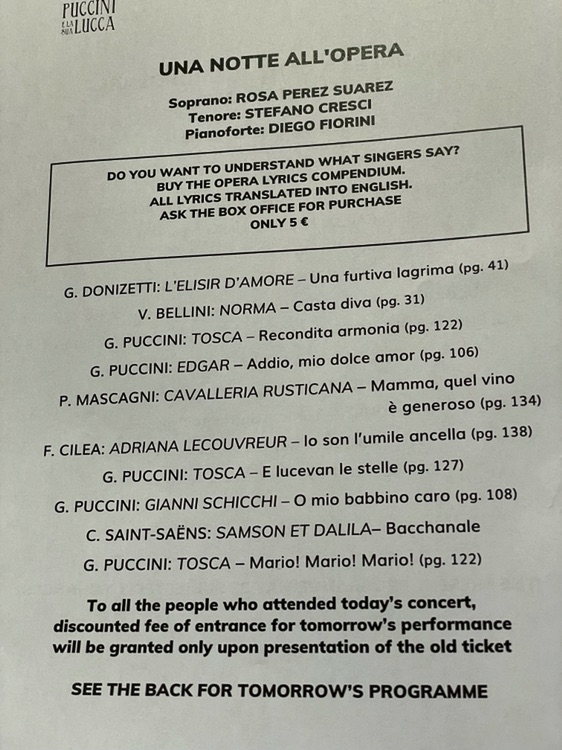 PUCCINI E LA SUA LUCCA

UNA NOTTE ALL'OPERA

Soprano: ROSA PEREZ SUAREZ
Tenore: STEFANO CRESCI
Pianoforte: DIEGO FIORINI

DO YOU WANT TO UNDERSTAND WHAT SINGERS SAY?
BUY THE OPERA LYRICS COMPENDIUM.
ALL LYRICS TRANSLATED INTO ENGLISH.
ASK THE BOX OFFICE FOR PURCHASE
ONLY 5 €

G. DONIZETTI: L'ELISIR D'AMORE – Una furtiva lagrima (pg. 41)
V. BELLINI: NORMA – Casta diva (pg. 31)
G. PUCCINI: TOSCA – Recondita armonia (pg. 122)
G. PUCCINI: EDGAR – Addio, mio dolce amor (pg. 106)
P. MASCAGNI: CAVALLERIA RUSTICANA – Mamma, quel vino è generoso (pg. 134)
F. CILEA: ADRIANA LECOUVREUR – Io son l'umile ancella (pg. 138)
G. PUCCINI: TOSCA – E lucevan le stelle (pg. 127)
G. PUCCINI: GIANNI SCHICCHI – O mio babbino caro (pg. 108)
C. SAINT-SAËNS: SAMSON ET DALILA– Bacchanale
G. PUCCINI: TOSCA – Mario! Mario! Mario! (pg. 122)

To all the people who attended today's concert, discounted fee of entrance for tomorrow's performance will be granted only upon presentation of the old ticket

SEE THE BACK FOR TOMORROW'S PROGRAMME